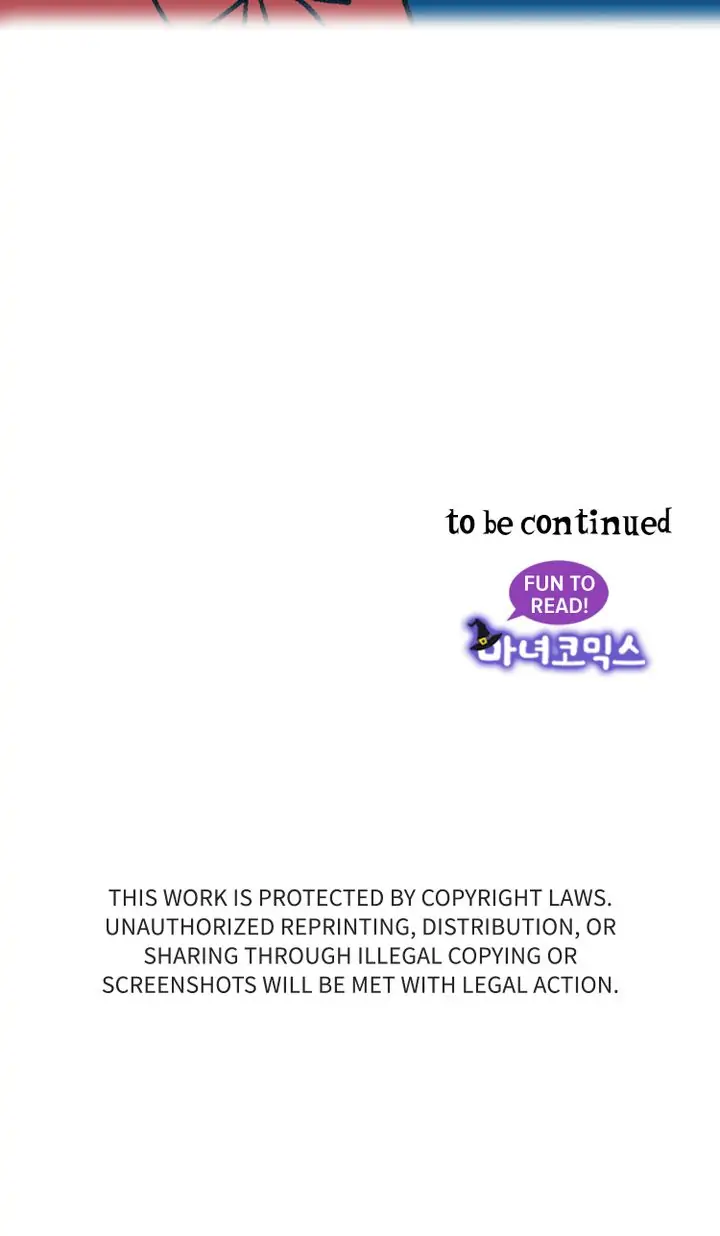 to be continued

FUN TO READ!

마녀코믹스

THIS WORK IS PROTECTED BY COPYRIGHT LAWS. UNAUTHORIZED REPRINTING, DISTRIBUTION, OR SHARING THROUGH ILLEGAL COPYING OR SCREENSHOTS WILL BE MET WITH LEGAL ACTION.